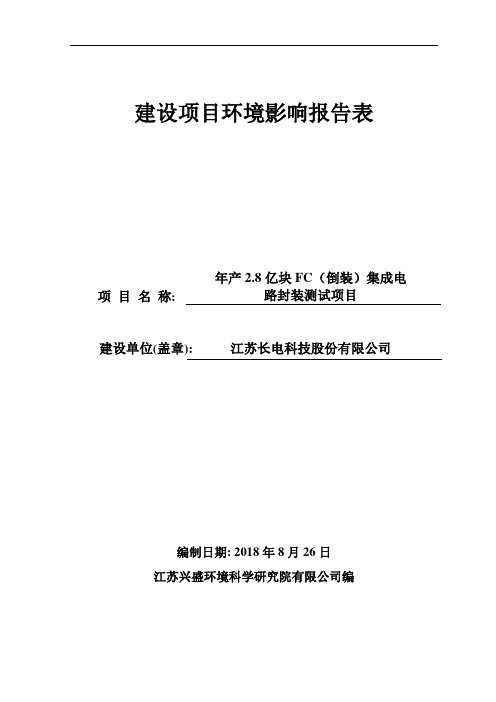 建设项目环境影响报告表

项 目 名 称: 年产 2.8 亿块 FC（倒装）集成电路封装测试项目

建设单位(盖章): 江苏长电科技股份有限公司

编制日期: 2018 年 8 月 26 日

江苏兴盛环境科学研究院有限公司编